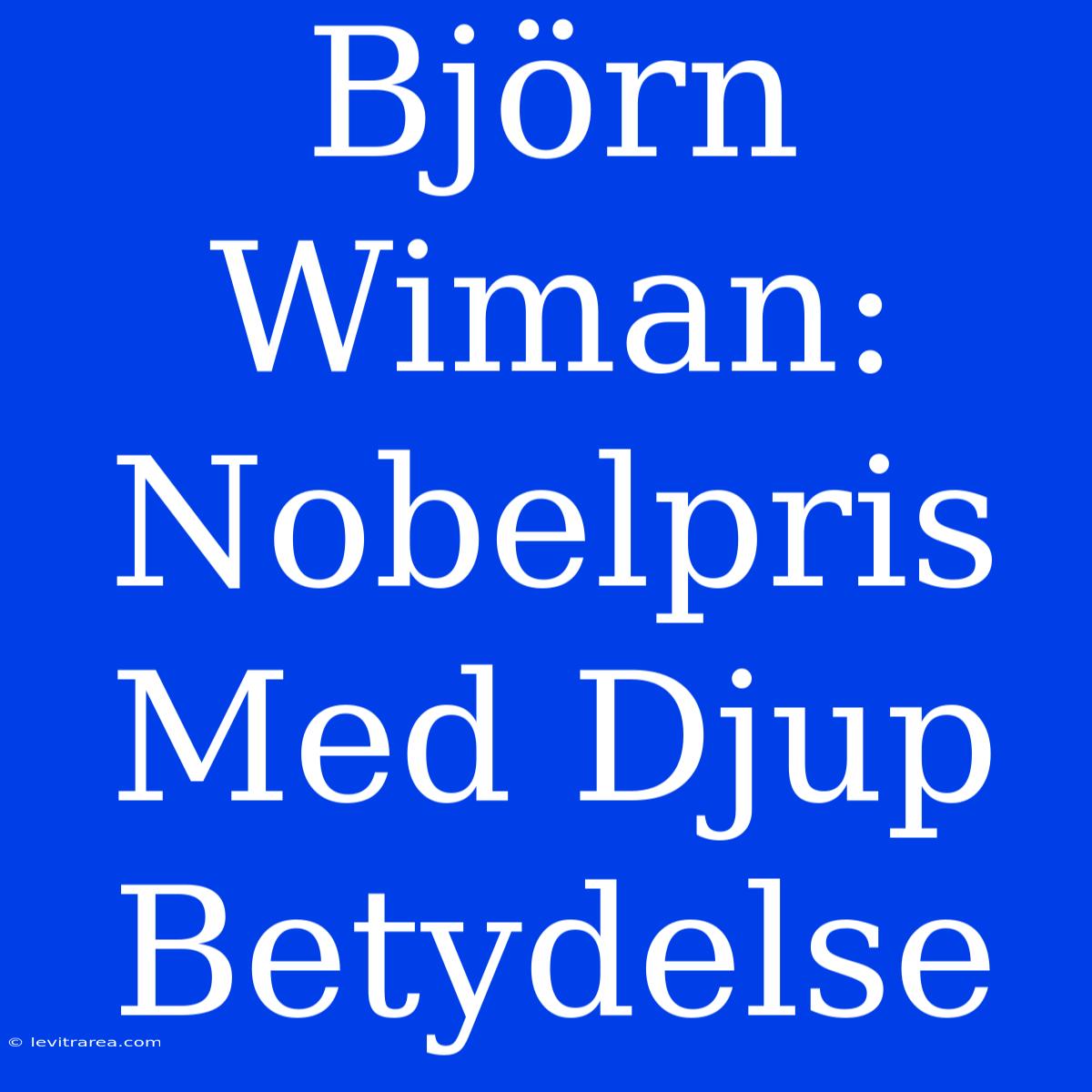 Björn Wiman: Nobelpris Med Djup Betydelse

© levitrarea.com